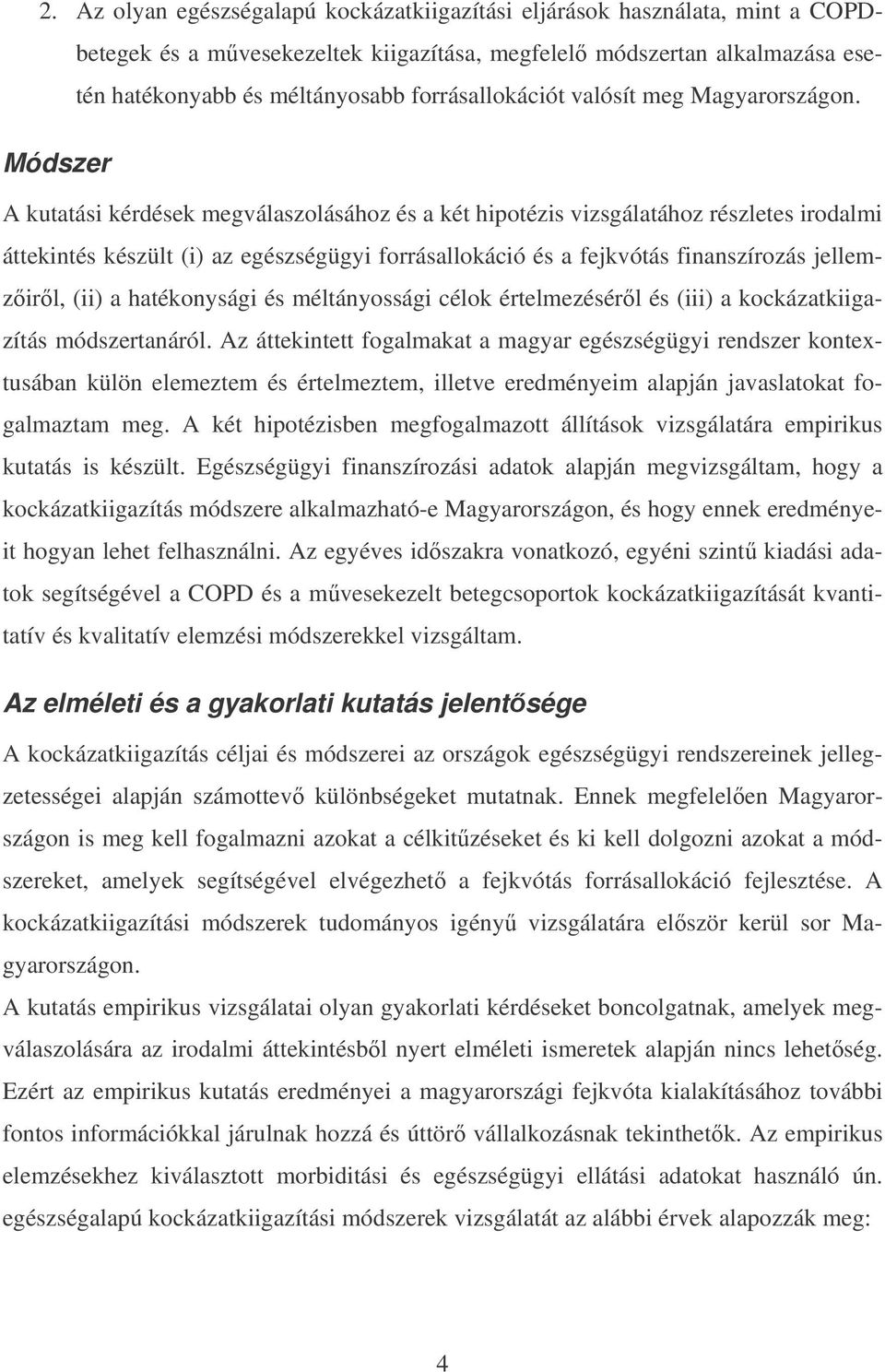 2. Az olyan egészségalapú kockázatkiigazítási eljárások használata, mint a COPD-betegek és a művesekezeltek kiigazítása, megfelelő módszertan alkalmazása esetén hatékonyabb és méltányosabb forrásallokációt valósít meg Magyarországon.

Módszer

A kutatási kérdések megválaszolásához és a két hipotézis vizsgálatához részletes irodalmi áttekintés készült (i) az egészségügyi forrásallokáció és a fejkvótás finanszírozás jellemzőiről, (ii) a hatékonysági és méltányossági célok értelmezéséről és (iii) a kockázatkiigazítás módszertanáról. Az áttekintett fogalmakat a magyar egészségügyi rendszer kontextusában külön elemeztem és értelmeztem, illetve eredményeim alapján javaslatokat fogalmaztam meg. A két hipotézisben megfogalmazott állítások vizsgálatára empirikus kutatás is készült. Egészségügyi finanszírozási adatok alapján megvizsgáltam, hogy a kockázatkiigazítás módszere alkalmazható-e Magyarországon, és hogy ennek eredményeit hogyan lehet felhasználni. Az egyéves időszakra vonatkozó, egyéni szintű kiadási adatok segítségével a COPD és a művesekezelt betegcsoportok kockázatkiigazítását kvantitatív és kvalitatív elemzési módszerekkel vizsgáltam.

Az elméleti és a gyakorlati kutatás jelentősége

A kockázatkiigazítás céljai és módszerei az országok egészségügyi rendszereinek jellegzetességei alapján számottevő különbségeket mutatnak. Ennek megfelelően Magyarországon is meg kell fogalmazni azokat a célkitűzéseket és ki kell dolgozni azokat a módszereket, amelyek segítségével elvégezhető a fejkvótás forrásallokáció fejlesztése. A kockázatkiigazítási módszerek tudományos igényű vizsgálatára először kerül sor Magyarországon.

A kutatás empirikus vizsgálatai olyan gyakorlati kérdéseket boncolgatnak, amelyek megválaszolására az irodalmi áttekintésből nyert elméleti ismeretek alapján nincs lehetőség. Ezért az empirikus kutatás eredményei a magyarországi fejkvóta kialakításához további fontos információkkal járulnak hozzá és úttörő vállalkozásnak tekinthetők. Az empirikus elemzésekhez kiválasztott morbiditási és egészségügyi ellátási adatokat használó ún. egészségalapú kockázatkiigazítási módszerek vizsgálatát az alábbi érvek alapozzák meg:

4